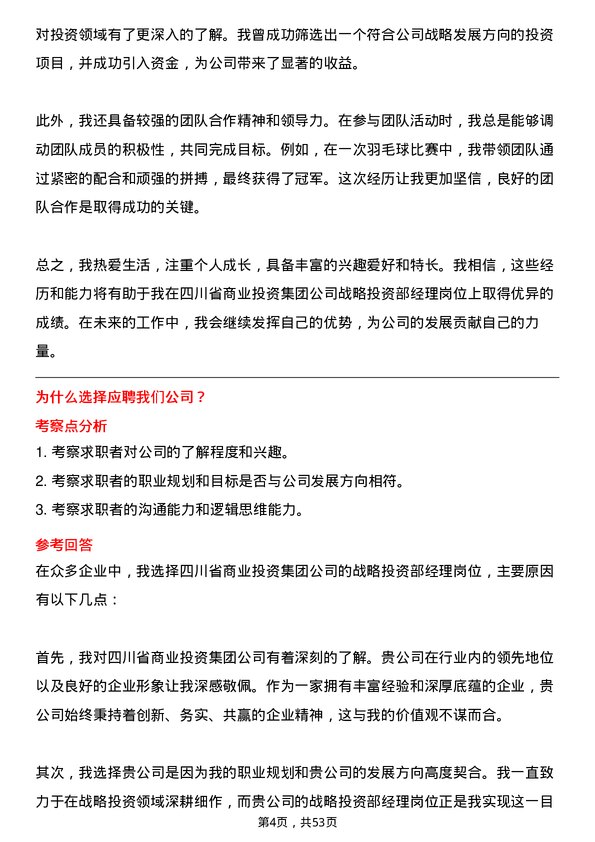 对投资领域有了更深入的了解。我曾成功筛选出一个符合公司战略发展方向的投资项目，并成功引入资金，为公司带来了显著的收益。

此外，我还具备较强的团队合作精神和领导力。在参与团队活动时，我总是能够调动团队成员的积极性，共同完成目标。例如，在一次羽毛球比赛中，我带领团队通过紧密的配合和顽强的拼搏，最终获得了冠军。这次经历让我更加坚信，良好的团队合作是取得成功的关键。

总之，我热爱生活，注重个人成长，具备丰富的兴趣爱好和特长。我相信，这些经历和能力将有助于我在四川省商业投资集团公司战略投资部经理岗位上取得优异的成绩。在未来的工作中，我会继续发挥自己的优势，为公司的发展贡献自己的力量。

为什么选择应聘我们公司？

考察点分析

1. 考察求职者对公司的了解程度和兴趣。
2. 考察求职者的职业规划和目标是否与公司发展方向相符。
3. 考察求职者的沟通能力和逻辑思维能力。

参考回答

在众多企业中，我选择四川省商业投资集团公司的战略投资部经理岗位，主要原因有以下几点：

首先，我对四川省商业投资集团公司有着深刻的了解。贵公司在行业内的领先地位以及良好的企业形象让我深感敬佩。作为一家拥有丰富经验和深厚底蕴的企业，贵公司始终秉持着创新、务实、共赢的企业精神，这与我的价值观不谋而合。

其次，我选择贵公司是因为我的职业规划和贵公司的发展方向高度契合。我一直致力于在战略投资领域深耕细作，而贵公司的战略投资部经理岗位正是我实现这一目

第4页，共53页